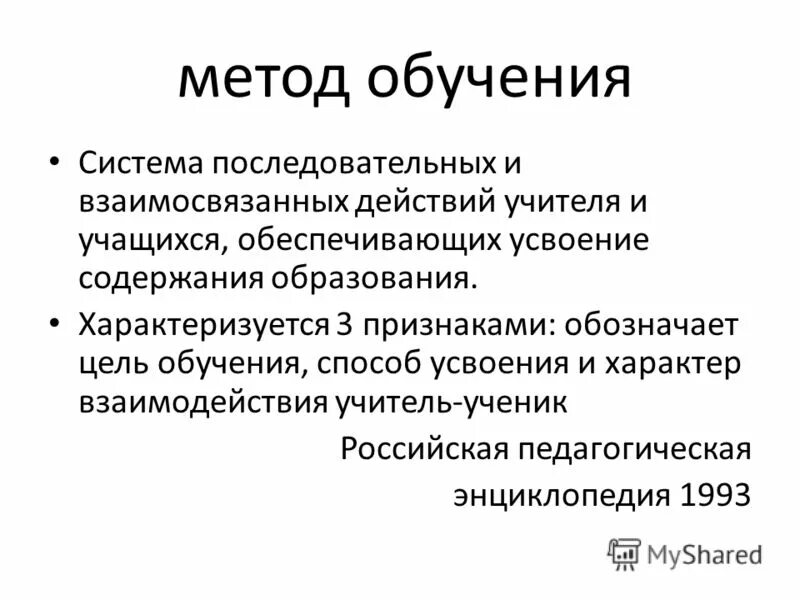 метод обучения

• Система последовательных и взаимосвязанных действий учителя и учащихся, обеспечивающих усвоение содержания образования.

• Характеризуется 3 признаками: обозначает цель обучения, способ усвоения и характер взаимодействия учитель-ученик

Российская педагогическая энциклопедия 1993

MyShared